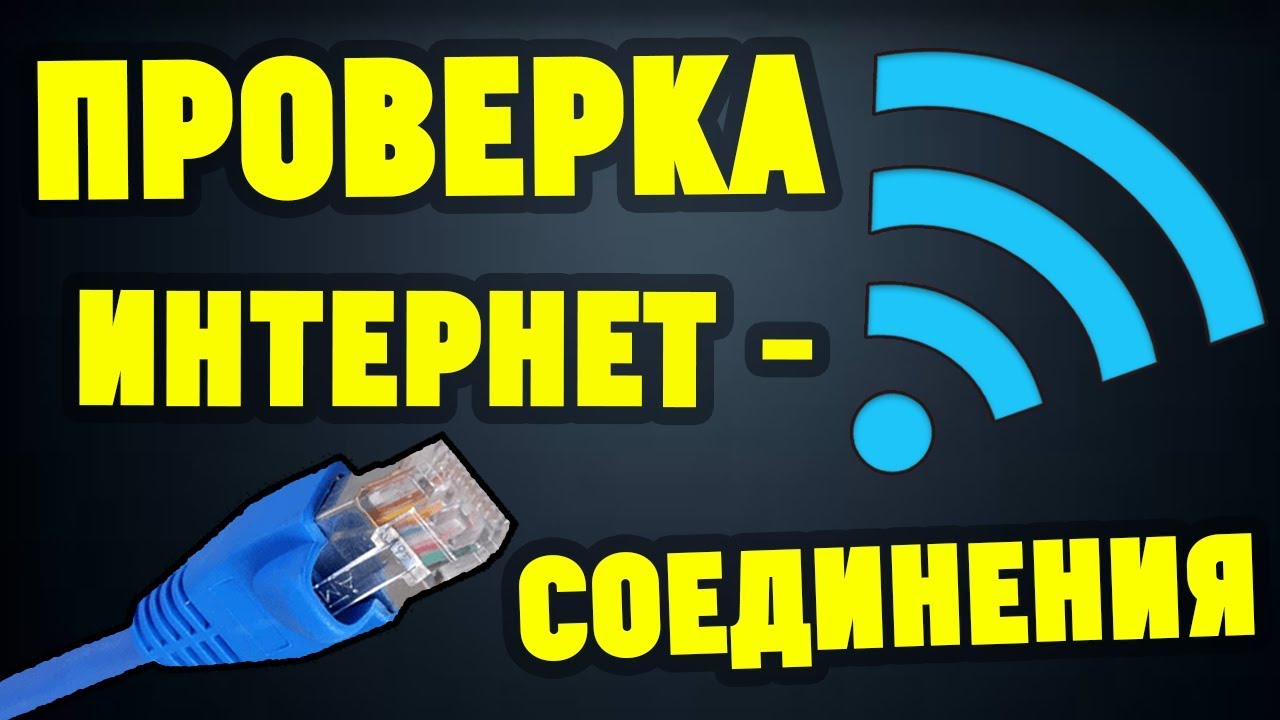 ПРОВЕРКА
ИНТЕРНЕТ -
СОЕДИНЕНИЯ